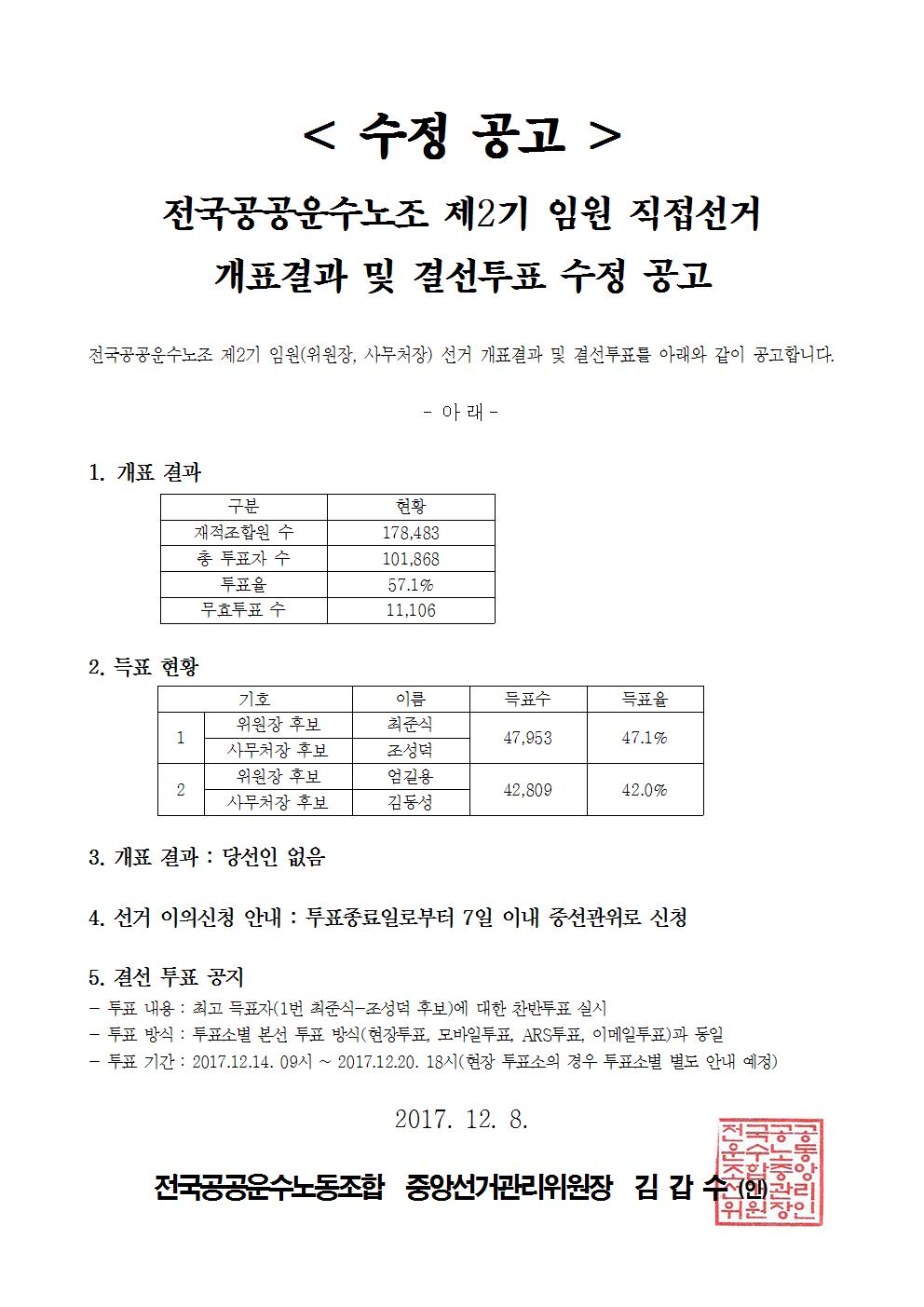 < 수정 공고 >

전국공공운수노조 제2기 임원 직접선거 개표결과 및 결선투표 수정 공고

전국공공운수노조 제2기 임원(위원장, 사무처장) 선거 개표결과 및 결선투표를 아래와 같이 공고합니다.

- 아 래 -

1. 개표 결과

| 구분 | 현황 |
|---|---|
| 재적조합원 수 | 178,483 |
| 총 투표자 수 | 101,868 |
| 투표율 | 57.1% |
| 무효투표 수 | 11,106 |

2. 득표 현황

| 기호 | | 이름 | 득표수 | 득표율 |
|---|---|---|---|---|
| 1 | 위원장 후보 | 최준식 | 47,953 | 47.1% |
| | 사무처장 후보 | 조성덕 | | |
| 2 | 위원장 후보 | 엄길용 | 42,809 | 42.0% |
| | 사무처장 후보 | 김동성 | | |

3. 개표 결과 : 당선인 없음

4. 선거 이의신청 안내 : 투표종료일로부터 7일 이내 중선관위로 신청

5. 결선 투표 공지
- 투표 내용 : 최고 득표자(1번 최준식-조성덕 후보)에 대한 찬반투표 실시
- 투표 방식 : 투표소별 본선 투표 방식(현장투표, 모바일투표, ARS투표, 이메일투표)과 동일
- 투표 기간 : 2017.12.14. 09시 ~ 2017.12.20. 18시(현장 투표소의 경우 투표소별 별도 안내 예정)

2017. 12. 8.

전국공공운수노동조합 중앙선거관리위원장 김 갑 수 (인)

전국공공운수노동조합중앙선거관리위원장인